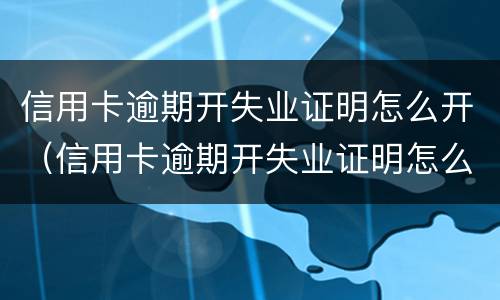 信用卡逾期开失业证明怎么开（信用卡逾期开失业证明怎么